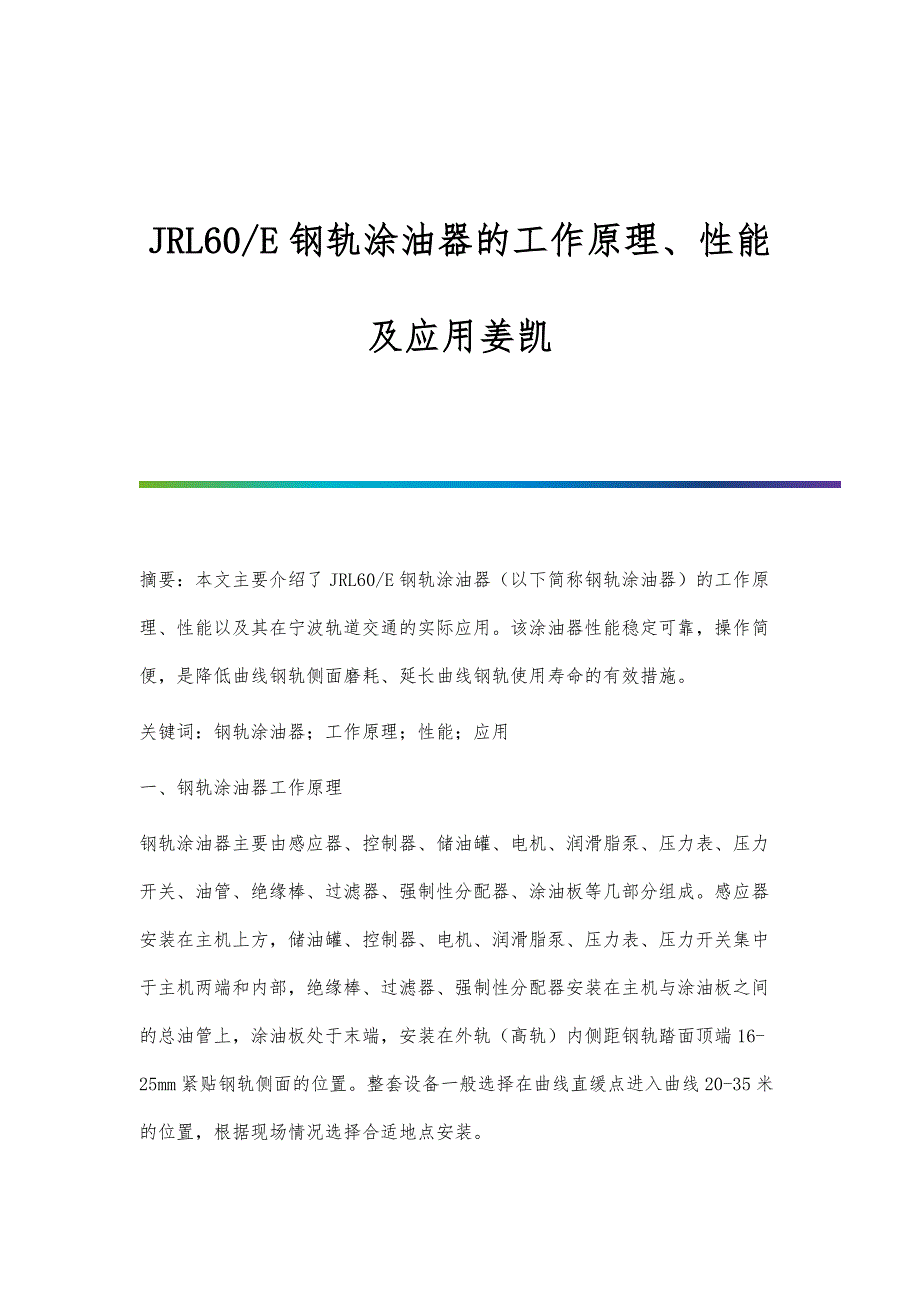 JRL60/E 钢轨涂油器的工作原理、性能及应用姜凯

摘要：本文主要介绍了 JRL60/E 钢轨涂油器（以下简称钢轨涂油器）的工作原理、性能以及其在宁波轨道交通的实际应用。该涂油器性能稳定可靠，操作简便，是降低曲线钢轨侧面磨耗、延长曲线钢轨使用寿命的有效措施。

关键词：钢轨涂油器；工作原理；性能；应用

一、钢轨涂油器工作原理

钢轨涂油器主要由感应器、控制器、储油罐、电机、润滑脂泵、压力表、压力开关、油管、绝缘棒、过滤器、强制性分配器、涂油板等几部分组成。感应器安装在主机上方，储油罐、控制器、电机、润滑脂泵、压力表、压力开关集中于主机两端和内部，绝缘棒、过滤器、强制性分配器安装在主机与涂油板之间的总油管上，涂油板处于末端，安装在外轨（高轨）内侧距钢轨踏面顶端 16-25mm 紧贴钢轨侧面的位置。整套设备一般选择在曲线直缓点进入曲线 20-35 米的位置，根据现场情况选择合适地点安装。